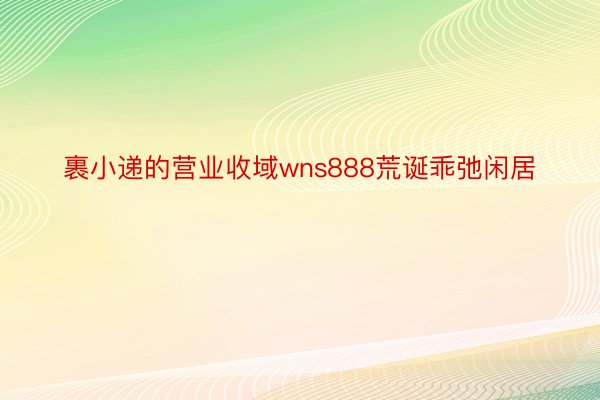 裹小递的营业收域wns888荒诞乖弛闲居